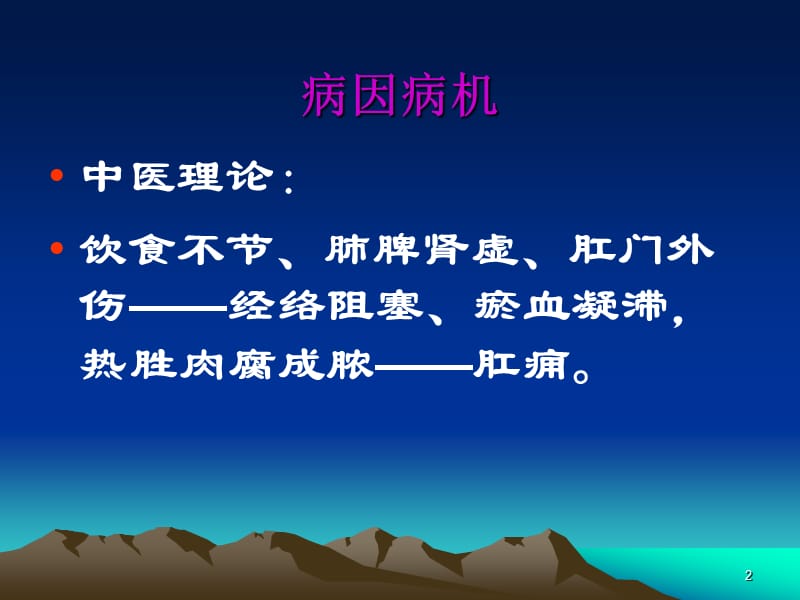 病因病机

• 中医理论：

• 饮食不节、肺脾肾虚、肛门外伤——经络阻塞、瘀血凝滞，热胜肉腐成脓——肛痈。

2